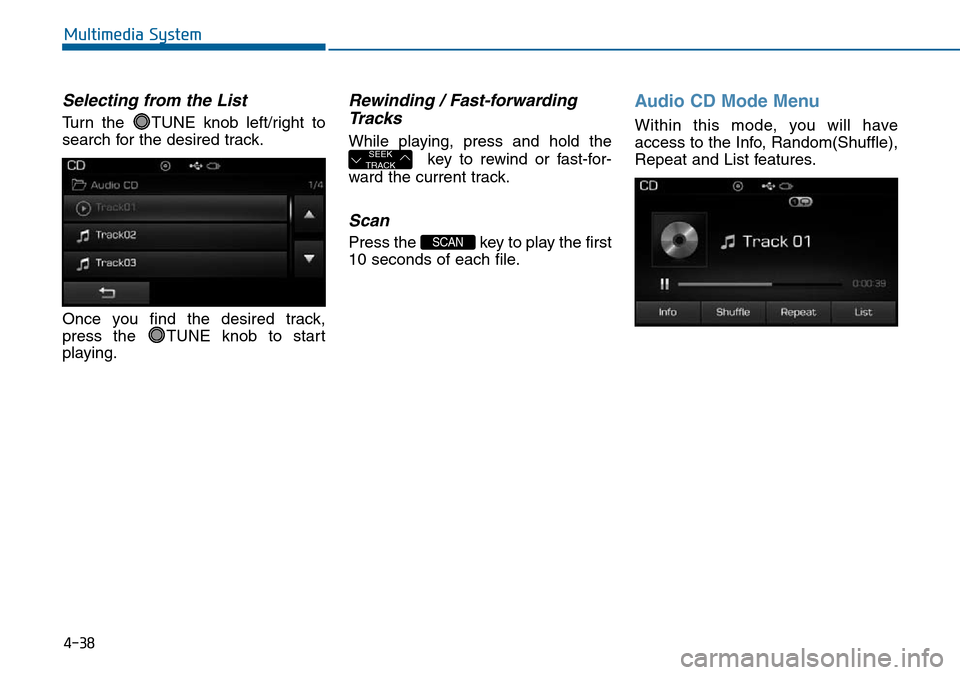 Multimedia System

Selecting from the List

Turn the TUNE knob left/right to search for the desired track.

CD

Audio CD

1/4

Track01

Track02

Track03

Once you find the desired track, press the TUNE knob to start playing.

Rewinding / Fast-forwarding Tracks

While playing, press and hold the SEEK TRACK key to rewind or fast-forward the current track.

Scan

Press the SCAN key to play the first 10 seconds of each file.

Audio CD Mode Menu

Within this mode, you will have access to the Info, Random(Shuffle), Repeat and List features.

CD

Track 01

0:00:39

Info

Shuffle

Repeat

List

4-38

carmanualsonline.info